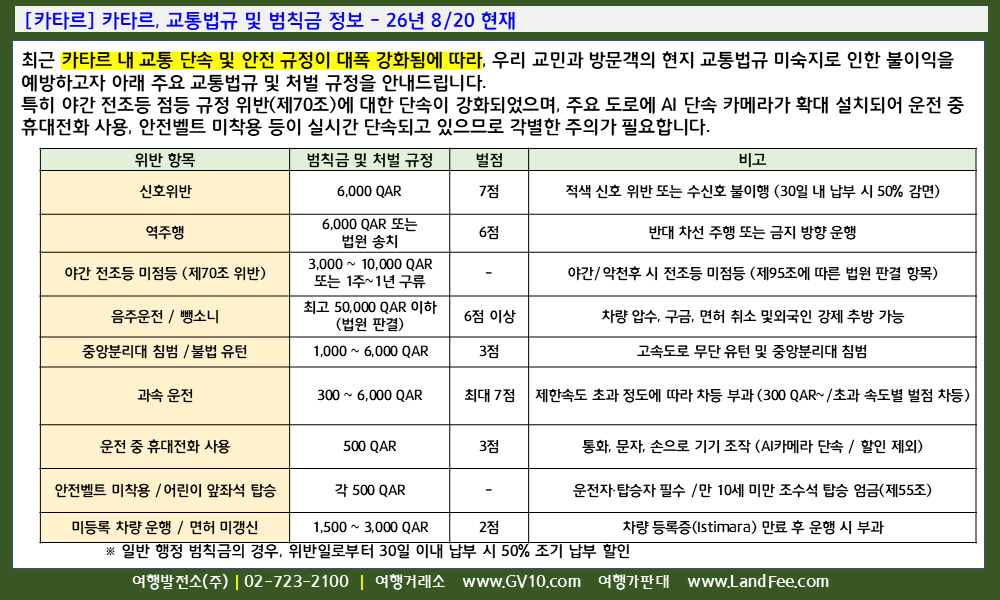 [카타르] 카타르, 교통법규 및 범칙금 정보 - 26년 8/20 현재

최근 카타르 내 교통 단속 및 안전 규정이 대폭 강화됨에 따라, 우리 교민과 방문객의 현지 교통법규 미숙지로 인한 불이익을 예방하고자 아래 주요 교통법규 및 처벌 규정을 안내드립니다.
특히 야간 전조등 점등 규정 위반(제70조)에 대한 단속이 강화되었으며, 주요 도로에 AI 단속 카메라가 확대 설치되어 운전 중 휴대전화 사용, 안전벨트 미착용 등이 실시간 단속되고 있으므로 각별한 주의가 필요합니다.

| 위반 항목 | 범칙금 및 처벌 규정 | 벌점 | 비고 |
|---|---|---|---|
| 신호위반 | 6,000 QAR | 7점 | 적색 신호 위반 또는 수신호 불이행 (30일 내 납부 시 50% 감면) |
| 역주행 | 6,000 QAR 또는 법원 송치 | 6점 | 반대 차선 주행 또는 금지 방향 운행 |
| 야간 전조등 미점등 (제70조 위반) | 3,000 ~ 10,000 QAR 또는 1주~1년 구류 | - | 야간/악천후 시 전조등 미점등 (제95조에 따른 법원 판결 항목) |
| 음주운전 / 뺑소니 | 최고 50,000 QAR 이하 (법원 판결) | 6점 이상 | 차량 압수, 구금, 면허 취소 및외국인 강제 추방 가능 |
| 중앙분리대 침범 /불법 유턴 | 1,000 ~ 6,000 QAR | 3점 | 고속도로 무단 유턴 및 중앙분리대 침범 |
| 과속 운전 | 300 ~ 6,000 QAR | 최대 7점 | 제한속도 초과 정도에 따라 차등 부과 (300 QAR~/초과 속도별 벌점 차등) |
| 운전 중 휴대전화 사용 | 500 QAR | 3점 | 통화, 문자, 손으로 기기 조작 (AI카메라 단속 / 할인 제외) |
| 안전벨트 미착용 /어린이 앞좌석 탑승 | 각 500 QAR | - | 운전자·탑승자 필수 /만 10세 미만 조수석 탑승 엄금(제55조) |
| 미등록 차량 운행 / 면허 미갱신 | 1,500 ~ 3,000 QAR | 2점 | 차량 등록증(Istimara) 만료 후 운행 시 부과 |

※ 일반 행정 범칙금의 경우, 위반일로부터 30일 이내 납부 시 50% 조기 납부 할인

여행발전소(주) | 02-723-2100 | 여행거래소 www.GV10.com 여행가판대 www.LandFee.com